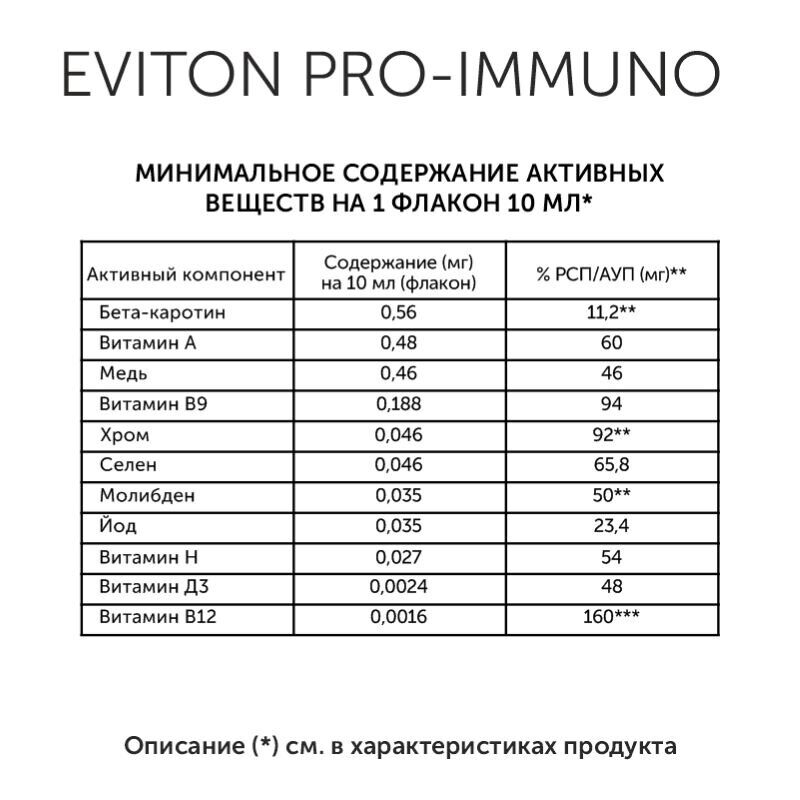 EVITON PRO-IMMUNO

МИНИМАЛЬНОЕ СОДЕРЖАНИЕ АКТИВНЫХ ВЕЩЕСТВ НА 1 ФЛАКОН 10 МЛ*

| Активный компонент | Содержание (мг) на 10 мл (флакон) | % РСП/АУП (мг)** |
|---|---|---|
| Бета-каротин | 0,56 | 11,2** |
| Витамин А | 0,48 | 60 |
| Медь | 0,46 | 46 |
| Витамин В9 | 0,188 | 94 |
| Хром | 0,046 | 92** |
| Селен | 0,046 | 65,8 |
| Молибден | 0,035 | 50** |
| Йод | 0,035 | 23,4 |
| Витамин Н | 0,027 | 54 |
| Витамин Д3 | 0,0024 | 48 |
| Витамин В12 | 0,0016 | 160*** |

Описание (*) см. в характеристиках продукта